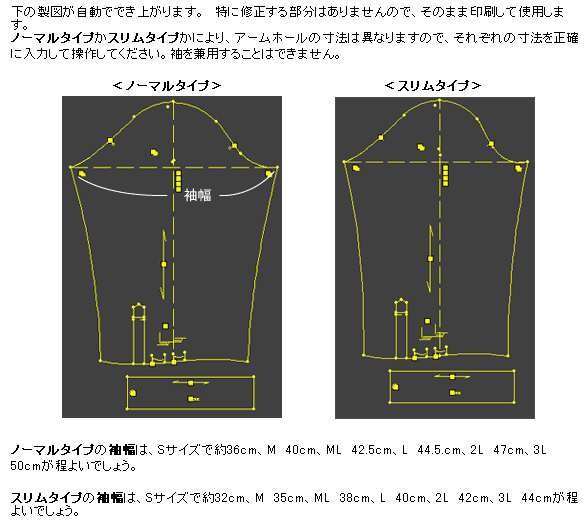 下の製図が自動ででき上がります。 特に修正する部分はありませんので、そのまま印刷して使用します。
ノーマルタイプかスリムタイプかにより、アームホールの寸法は異なりますので、それぞれの寸法を正確に入力して操作してください。袖を兼用することはできません。

＜ノーマルタイプ＞

袖幅

＜スリムタイプ＞

ノーマルタイプの袖幅は、Sサイズで約36cm、M 40cm、ML 42.5cm、L 44.5.cm、2L 47cm、3L 50cmが程よいでしょう。

スリムタイプの袖幅は、Sサイズで約32cm、M 35cm、ML 38cm、L 40cm、2L 42cm、3L 44cmが程よいでしょう。